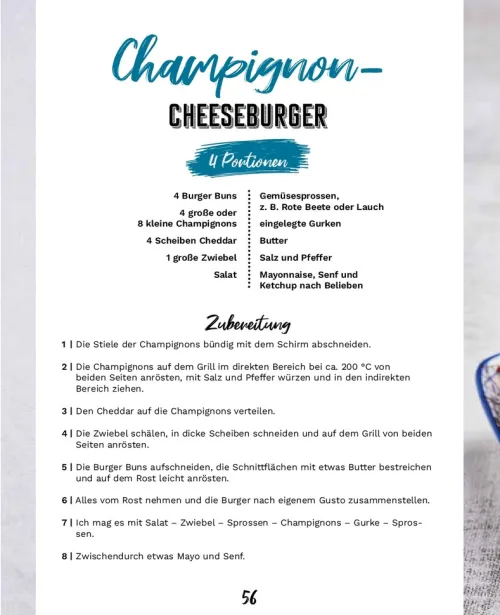 Champignon-
CHEESEBURGER

4 Portionen

4 Burger Buns
4 große oder 8 kleine Champignons
4 Scheiben Cheddar
1 große Zwiebel
Salat

Gemüsesprossen, z. B. Rote Beete oder Lauch
eingelegte Gurken
Butter
Salz und Pfeffer
Mayonnaise, Senf und Ketchup nach Belieben

Zubereitung

1 | Die Stiele der Champignons bündig mit dem Schirm abschneiden.

2 | Die Champignons auf dem Grill im direkten Bereich bei ca. 200 °C von beiden Seiten anrösten, mit Salz und Pfeffer würzen und in den indirekten Bereich ziehen.

3 | Den Cheddar auf die Champignons verteilen.

4 | Die Zwiebel schälen, in dicke Scheiben schneiden und auf dem Grill von beiden Seiten anrösten.

5 | Die Burger Buns aufschneiden, die Schnittflächen mit etwas Butter bestreichen und auf dem Rost leicht anrösten.

6 | Alles vom Rost nehmen und die Burger nach eigenem Gusto zusammenstellen.

7 | Ich mag es mit Salat – Zwiebel – Sprossen – Champignons – Gurke – Sprossen.

8 | Zwischendurch etwas Mayo und Senf.

56